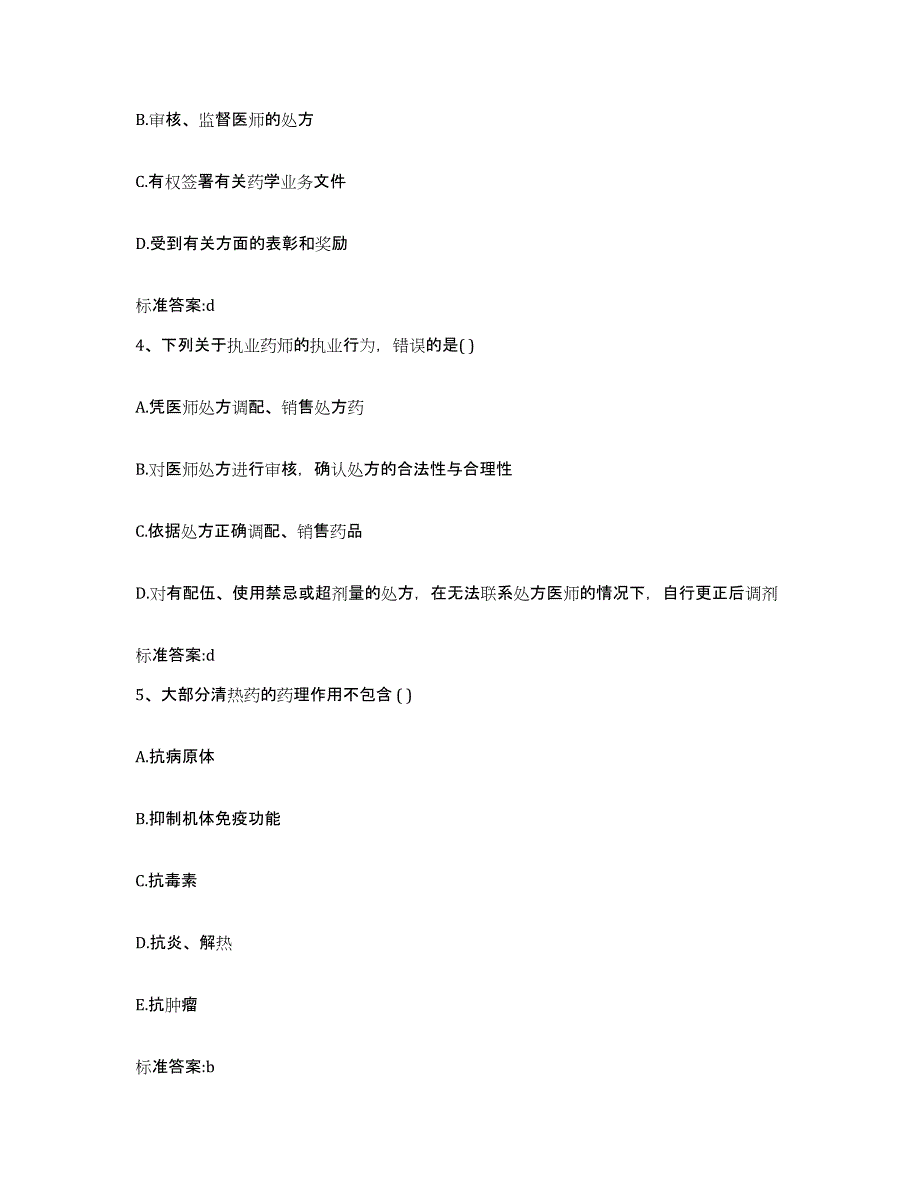 B.审核、监督医师的处方

C.有权签署有关药学业务文件

D.受到有关方面的表彰和奖励

标准答案:d

4、下列关于执业药师的执业行为，错误的是( )

A.凭医师处方调配、销售处方药

B.对医师处方进行审核，确认处方的合法性与合理性

C.依据处方正确调配、销售药品

D.对有配伍、使用禁忌或超剂量的处方，在无法联系处方医师的情况下，自行更正后调剂

标准答案:d

5、大部分清热药的药理作用不包含 ( )

A.抗病原体

B.抑制机体免疫功能

C.抗毒素

D.抗炎、解热

E.抗肿瘤

标准答案:b